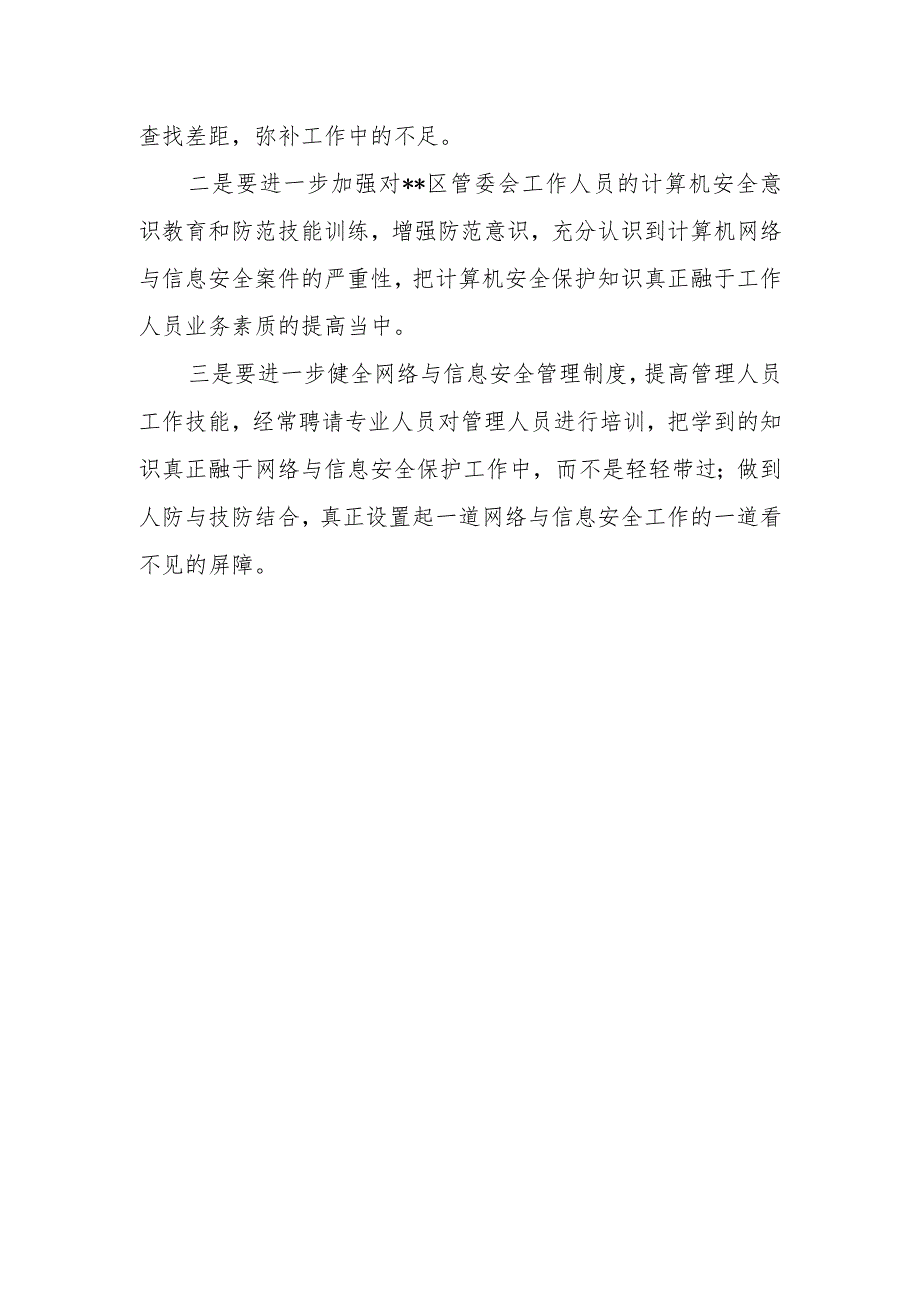 查找差距，弥补工作中的不足。

二是要进一步加强对**区管委会工作人员的计算机安全意识教育和防范技能训练，增强防范意识，充分认识到计算机网络与信息安全案件的严重性，把计算机安全保护知识真正融于工作人员业务素质的提高当中。

三是要进一步健全网络与信息安全管理制度，提高管理人员工作技能，经常聘请专业人员对管理人员进行培训，把学到的知识真正融于网络与信息安全保护工作中，而不是轻轻带过；做到人防与技防结合，真正设置起一道网络与信息安全工作的一道看不见的屏障。